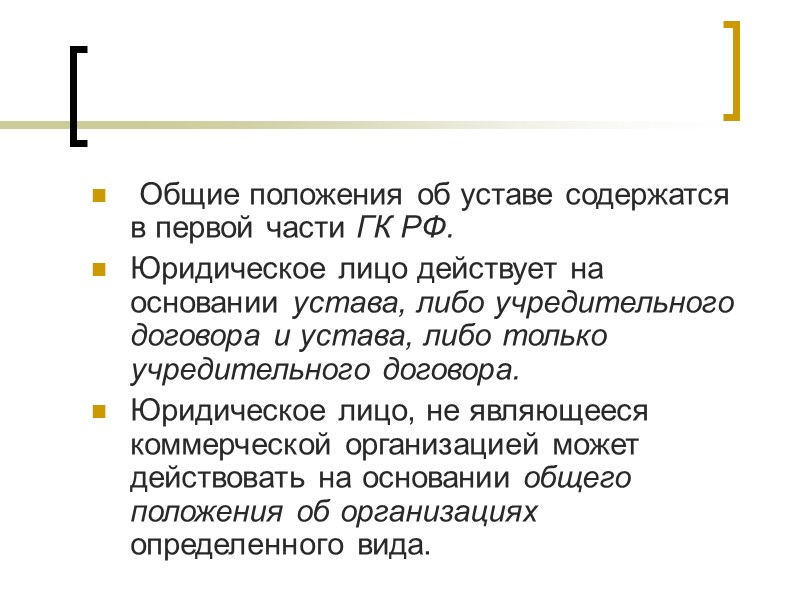 Общие положения об уставе содержатся в первой части ГК РФ.

Юридическое лицо действует на основании устава, либо учредительного договора и устава, либо только учредительного договора.

Юридическое лицо, не являющееся коммерческой организацией может действовать на основании общего положения об организациях определенного вида.